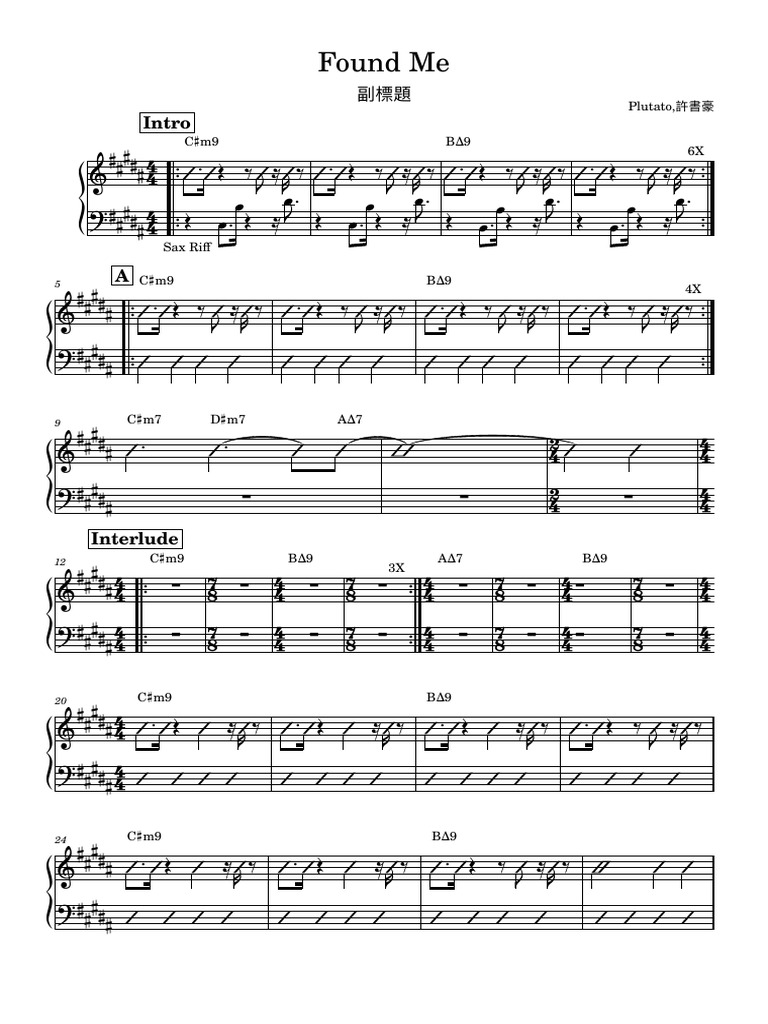 Found Me

副標題

Plutato,許書豪

Intro

C♯m9

B∆9

6X

Sax Riff

5

A

C♯m9

B∆9

4X

9

C♯m7

D♯m7

A∆7

Interlude

12

C♯m9

B∆9

3X

A∆7

B∆9

20

C♯m9

B∆9

24

C♯m9

B∆9